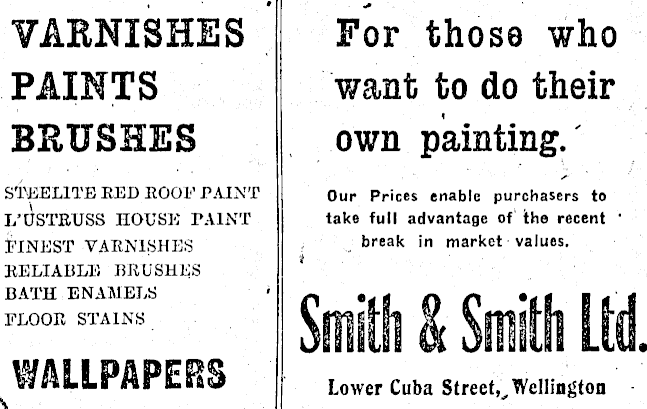 VARNISHES
PAINTS
BRUSHES

STEELITE RED ROOF PAINT
L'USTRUSS HOUSE PAINT
FINEST VARNISHES
RELIABLE BRUSHES
BATH ENAMELS
FLOOR STAINS

WALLPAPERS

For those who want to do their own painting.

Our Prices enable purchasers to take full advantage of the recent break in market values.

Smith & Smith Ltd.

Lower Cuba Street, Wellington